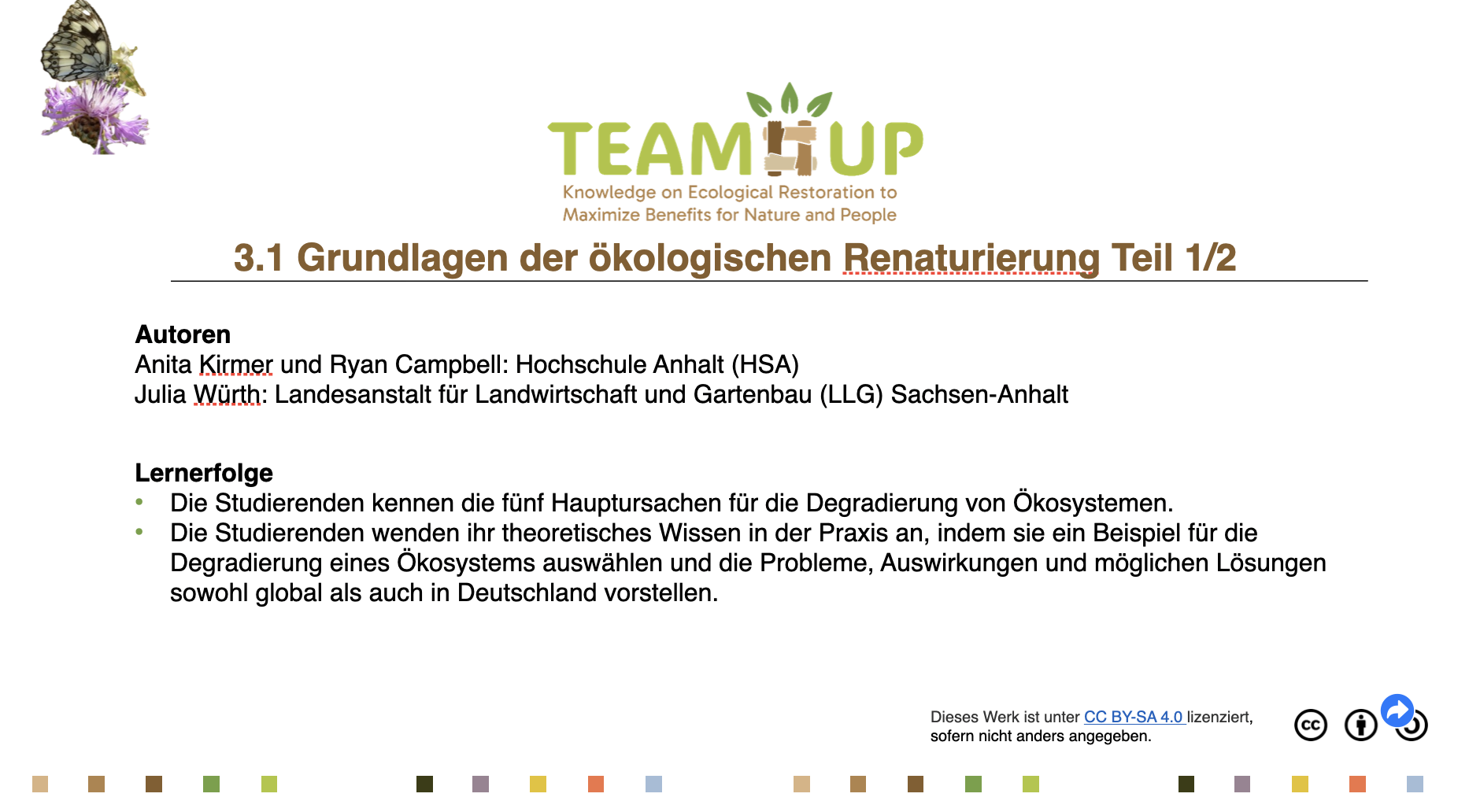 TEAM UP
Knowledge on Ecological Restoration to
Maximize Benefits for Nature and People

3.1 Grundlagen der ökologischen Renaturierung Teil 1/2

Autoren
Anita Kirmer und Ryan Campbell: Hochschule Anhalt (HSA)
Julia Würth: Landesanstalt für Landwirtschaft und Gartenbau (LLG) Sachsen-Anhalt

Lernerfolge
• Die Studierenden kennen die fünf Hauptursachen für die Degradierung von Ökosystemen.
• Die Studierenden wenden ihr theoretisches Wissen in der Praxis an, indem sie ein Beispiel für die Degradierung eines Ökosystems auswählen und die Probleme, Auswirkungen und möglichen Lösungen sowohl global als auch in Deutschland vorstellen.

Dieses Werk ist unter CC BY-SA 4.0 lizenziert, sofern nicht anders angegeben.